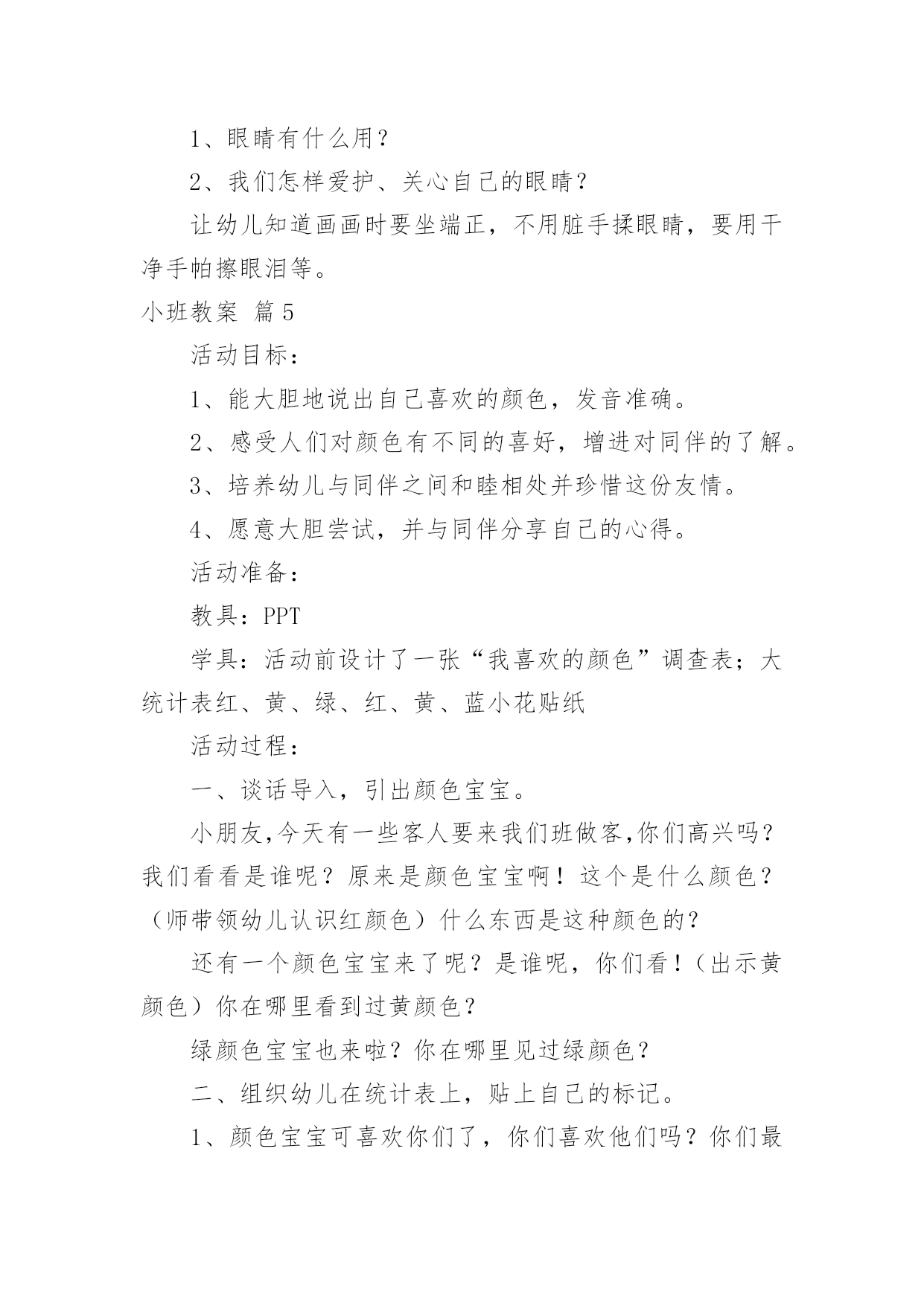 1、眼睛有什么用？

2、我们怎样爱护、关心自己的眼睛？

让幼儿知道画画时要坐端正，不用脏手揉眼睛，要用干净手帕擦眼泪等。

小班教案 篇5

活动目标：

1、能大胆地说出自己喜欢的颜色，发音准确。

2、感受人们对颜色有不同的喜好，增进对同伴的了解。

3、培养幼儿与同伴之间和睦相处并珍惜这份友情。

4、愿意大胆尝试，并与同伴分享自己的心得。

活动准备：

教具：PPT

学具：活动前设计了一张“我喜欢的颜色”调查表；大统计表红、黄、绿、红、黄、蓝小花贴纸

活动过程：

一、谈话导入，引出颜色宝宝。

小朋友,今天有一些客人要来我们班做客,你们高兴吗？我们看看是谁呢？原来是颜色宝宝啊！这个是什么颜色？（师带领幼儿认识红颜色）什么东西是这种颜色的？

还有一个颜色宝宝来了呢？是谁呢，你们看！（出示黄颜色）你在哪里看到过黄颜色？

绿颜色宝宝也来啦？你在哪里见过绿颜色？

二、组织幼儿在统计表上，贴上自己的标记。

1、颜色宝宝可喜欢你们了，你们喜欢他们吗？你们最